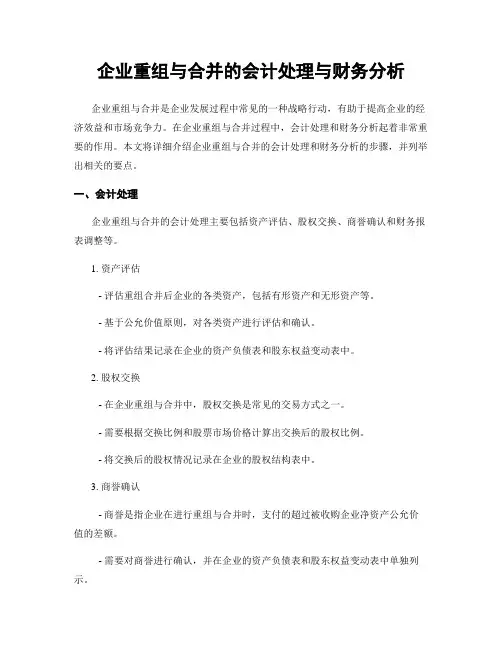 企业重组与合并的会计处理与财务分析

企业重组与合并是企业发展过程中常见的一种战略行动，有助于提高企业的经济效益和市场竞争力。在企业重组与合并过程中，会计处理和财务分析起着非常重要的作用。本文将详细介绍企业重组与合并的会计处理和财务分析的步骤，并列举出相关的要点。

一、会计处理

企业重组与合并的会计处理主要包括资产评估、股权交换、商誉确认和财务报表调整等。

1. 资产评估

- 评估重组合并后企业的各类资产，包括有形资产和无形资产等。

- 基于公允价值原则，对各类资产进行评估和确认。

- 将评估结果记录在企业的资产负债表和股东权益变动表中。

2. 股权交换

- 在企业重组与合并中，股权交换是常见的交易方式之一。

- 需要根据交换比例和股票市场价格计算出交换后的股权比例。

- 将交换后的股权情况记录在企业的股权结构表中。

3. 商誉确认

- 商誉是指企业在进行重组与合并时，支付的超过被收购企业净资产公允价值的差额。

- 需要对商誉进行确认，并在企业的资产负债表和股东权益变动表中单独列示。